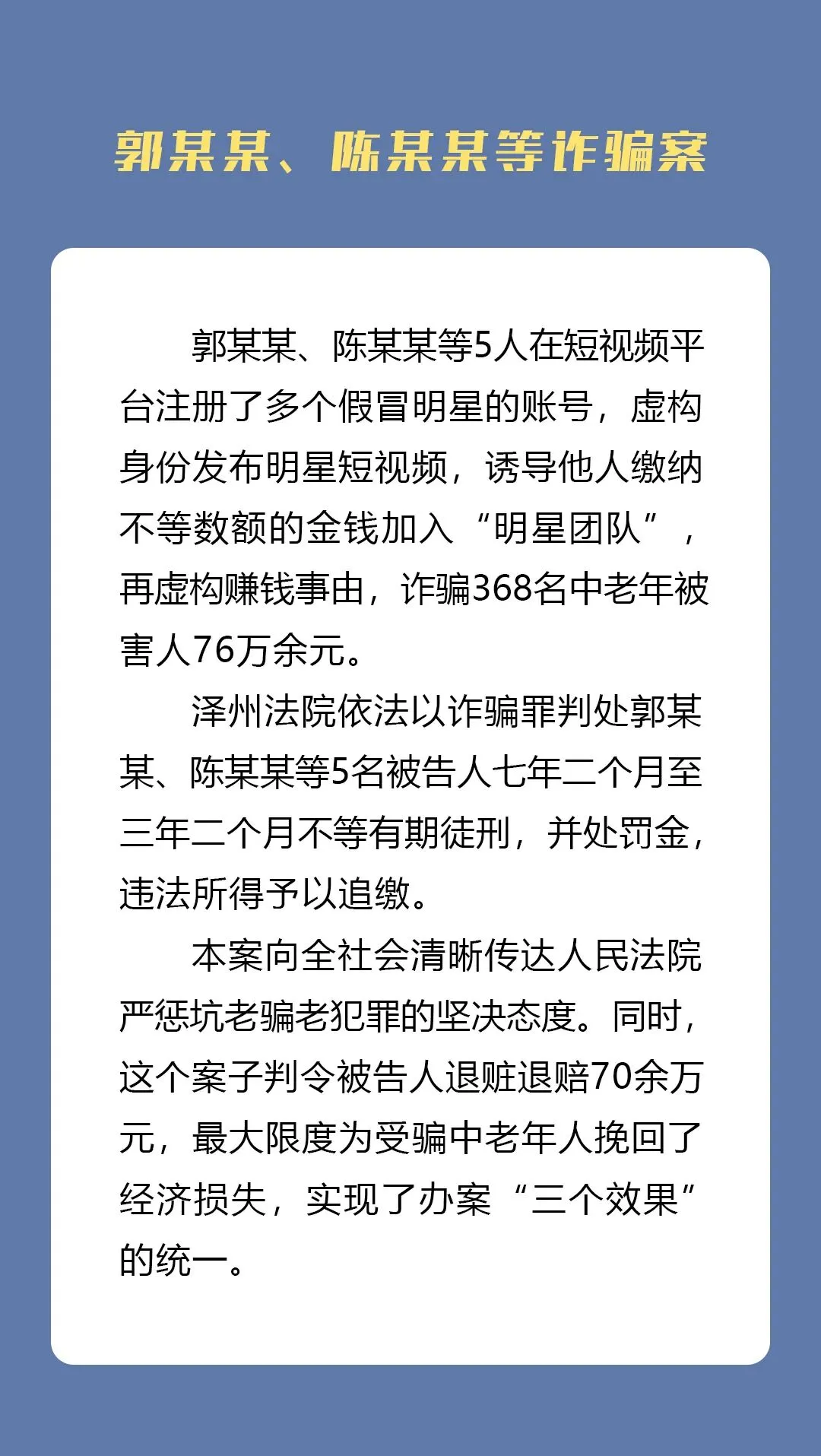 郭某某、陈某某等诈骗案

郭某某、陈某某等5人在短视频平台注册了多个假冒明星的账号，虚构身份发布明星短视频，诱导他人缴纳不等数额的金钱加入“明星团队”，再虚构赚钱事由，诈骗368名中老年被害人76万余元。

泽州法院依法以诈骗罪判处郭某某、陈某某等5名被告人七年二个月至三年二个月不等有期徒刑，并处罚金，违法所得予以追缴。

本案向全社会清晰传达人民法院严惩坑老骗老犯罪的坚决态度。同时，这个案子判令被告人退赃退赔70余万元，最大限度为受骗中老年人挽回了经济损失，实现了办案“三个效果”的统一。